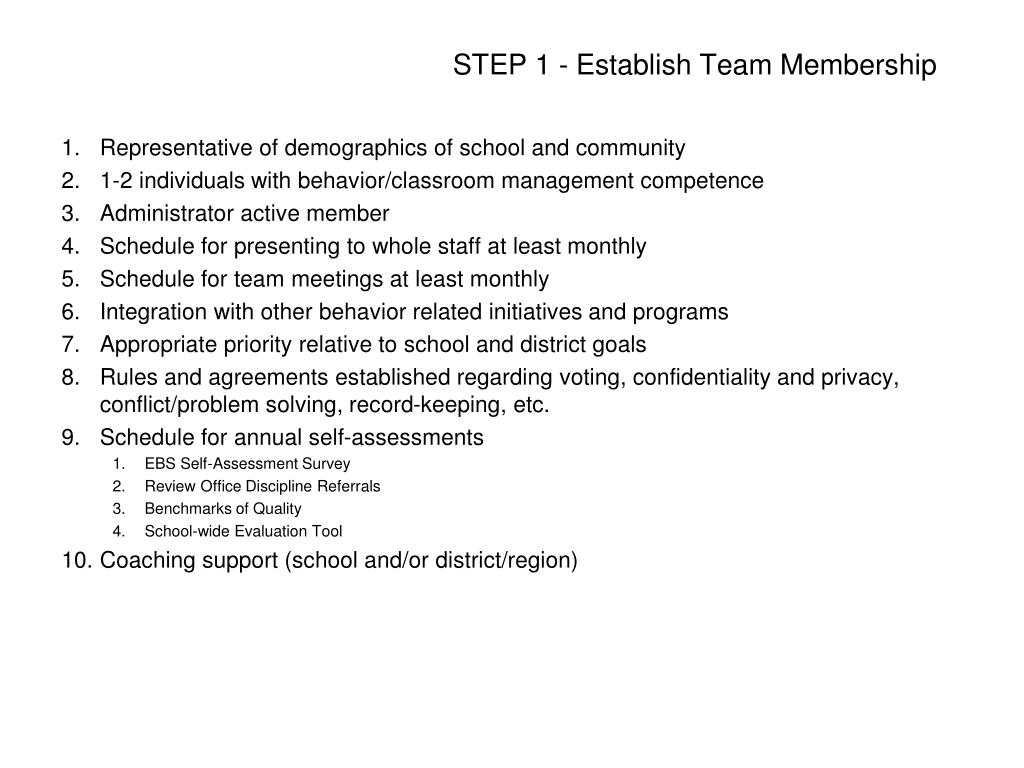 STEP 1 - Establish Team Membership

1. Representative of demographics of school and community
2. 1-2 individuals with behavior/classroom management competence
3. Administrator active member
4. Schedule for presenting to whole staff at least monthly
5. Schedule for team meetings at least monthly
6. Integration with other behavior related initiatives and programs
7. Appropriate priority relative to school and district goals
8. Rules and agreements established regarding voting, confidentiality and privacy, conflict/problem solving, record-keeping, etc.
9. Schedule for annual self-assessments
 1. EBS Self-Assessment Survey
 2. Review Office Discipline Referrals
 3. Benchmarks of Quality
 4. School-wide Evaluation Tool
10. Coaching support (school and/or district/region)